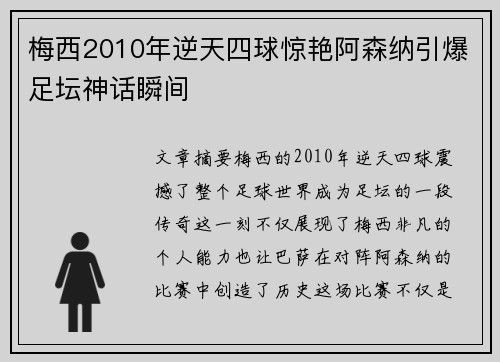 梅西2010年逆天四球惊艳阿森纳引爆足坛神话瞬间

文章摘要梅西的2010年逆天四球震撼了整个足球世界成为足坛的一段传奇这一刻不仅展现了梅西非凡的个人能力也让巴萨在对阵阿森纳的比赛中创造了历史这场比赛不仅是